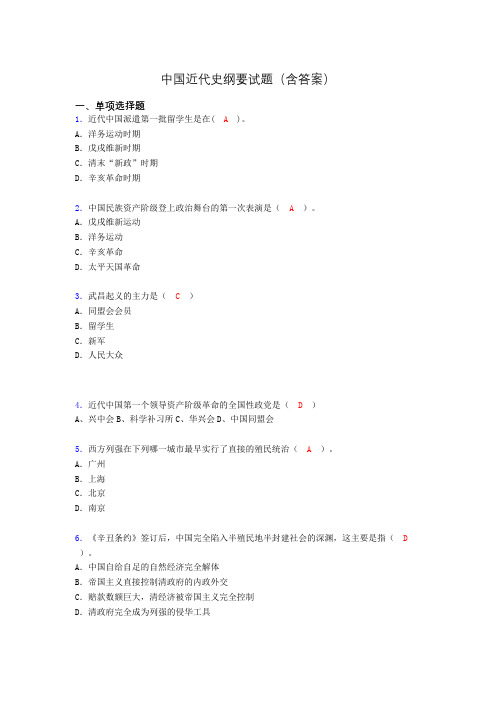 中国近代史纲要试题（含答案）

一、单项选择题

1. 近代中国派遣第一批留学生是在（ A ）。
A. 洋务运动时期
B. 戊戌维新时期
C. 清末“新政”时期
D. 辛亥革命时期

2. 中国民族资产阶级登上政治舞台的第一次表演是（ A ）。
A. 戊戌维新运动
B. 洋务运动
C. 辛亥革命
D. 太平天国革命

3. 武昌起义的主力是（ C ）
A. 同盟会会员
B. 留学生
C. 新军
D. 人民大众

4. 近代中国第一个领导资产阶级革命的全国性政党是（ D ）
A、兴中会 B、科学补习所 C、华兴会 D、中国同盟会

5. 西方列强在下列哪一城市最早实行了直接的殖民统治（ A ）。
A. 广州
B. 上海
C. 北京
D. 南京

6. 《辛丑条约》签订后，中国完全陷入半殖民地半封建社会的深渊，这主要是指（ D ）。
A. 中国自给自足的自然经济完全解体
B. 帝国主义直接控制清政府的内政外交
C. 赔款数额巨大，清经济被帝国主义完全控制
D. 清政府完全成为列强的侵华工具